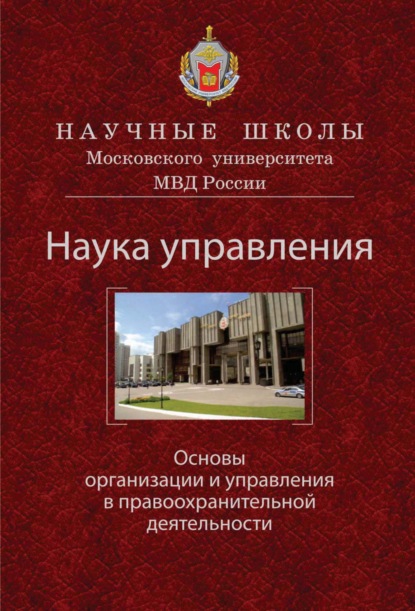 НАУЧНЫЕ ШКОЛЫ
Московского университета
МВД России

Наука управления

Основы
организации и управления
в правоохранительной
деятельности